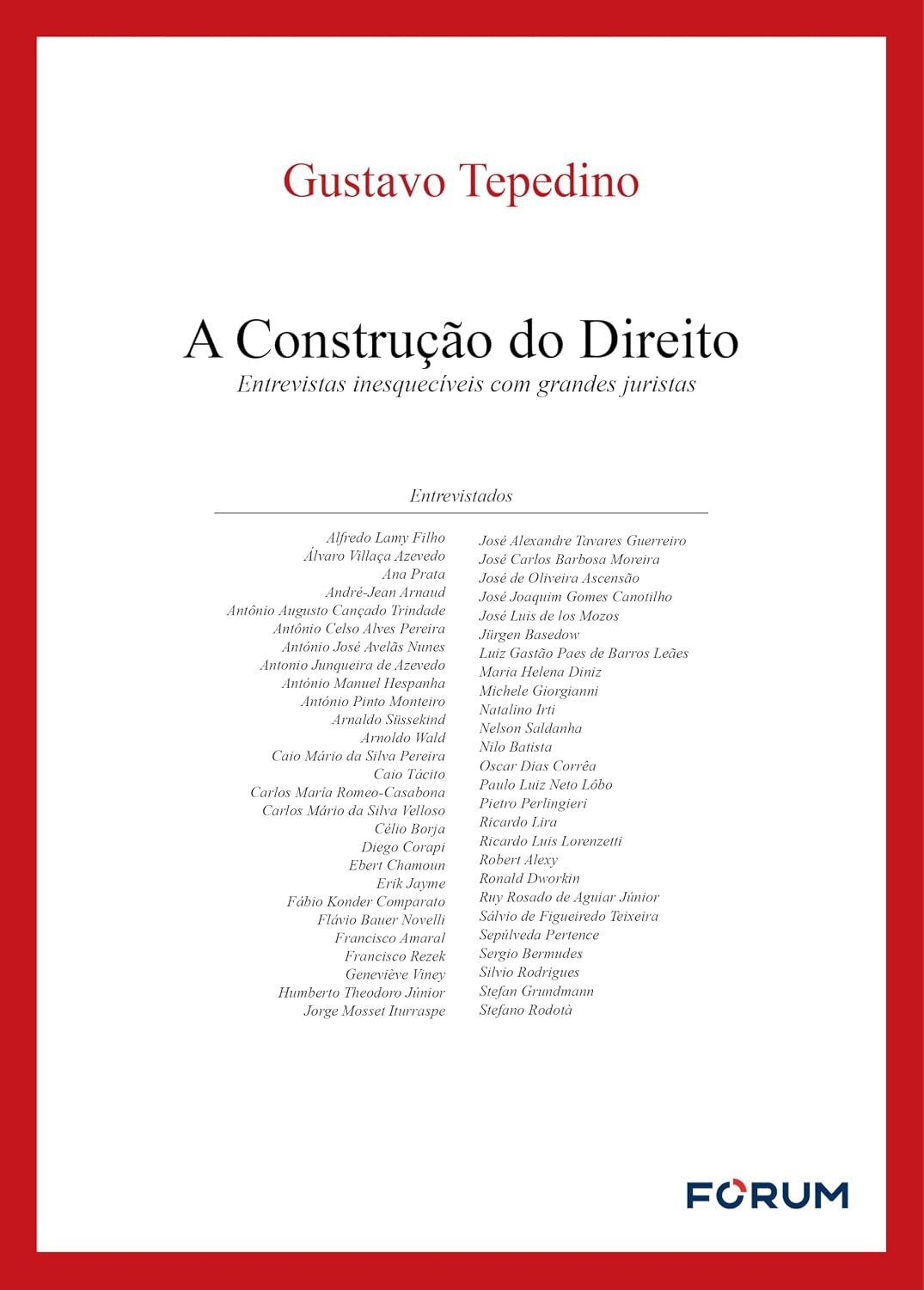 Gustavo Tepedino

A Construção do Direito
Entrevistas inesquecíveis com grandes juristas

Entrevistados

Alfredo Lamy Filho
Álvaro Villaça Azevedo
Ana Prata
André-Jean Arnaud
Antônio Augusto Cançado Trindade
Antônio Celso Alves Pereira
António José Avelãs Nunes
Antonio Junqueira de Azevedo
António Manuel Hespanha
António Pinto Monteiro
Arnaldo Süssekind
Arnoldo Wald
Caio Mário da Silva Pereira
Caio Tácito
Carlos María Romeo-Casabona
Carlos Mário da Silva Velloso
Célio Borja
Diego Corapi
Ebert Chamoun
Erik Jayme
Fábio Konder Comparato
Flávio Bauer Novelli
Francisco Amaral
Francisco Rezek
Geneviève Viney
Humberto Theodoro Júnior
Jorge Mosset Iturraspe

José Alexandre Tavares Guerreiro
José Carlos Barbosa Moreira
José de Oliveira Ascensão
José Joaquim Gomes Canotilho
José Luis de los Mozos
Jürgen Basedow
Luiz Gastão Paes de Barros Leães
Maria Helena Diniz
Michele Giorgianni
Natalino Irti
Nelson Saldanha
Nilo Batista
Oscar Dias Corrêa
Paulo Luiz Neto Lôbo
Pietro Perlingieri
Ricardo Lira
Ricardo Luis Lorenzetti
Robert Alexy
Ronald Dworkin
Ruy Rosado de Aguiar Júnior
Sálvio de Figueiredo Teixeira
Sepúlveda Pertence
Sergio Bermudes
Silvio Rodrigues
Stefan Grundmann
Stefano Rodotà

FORUM